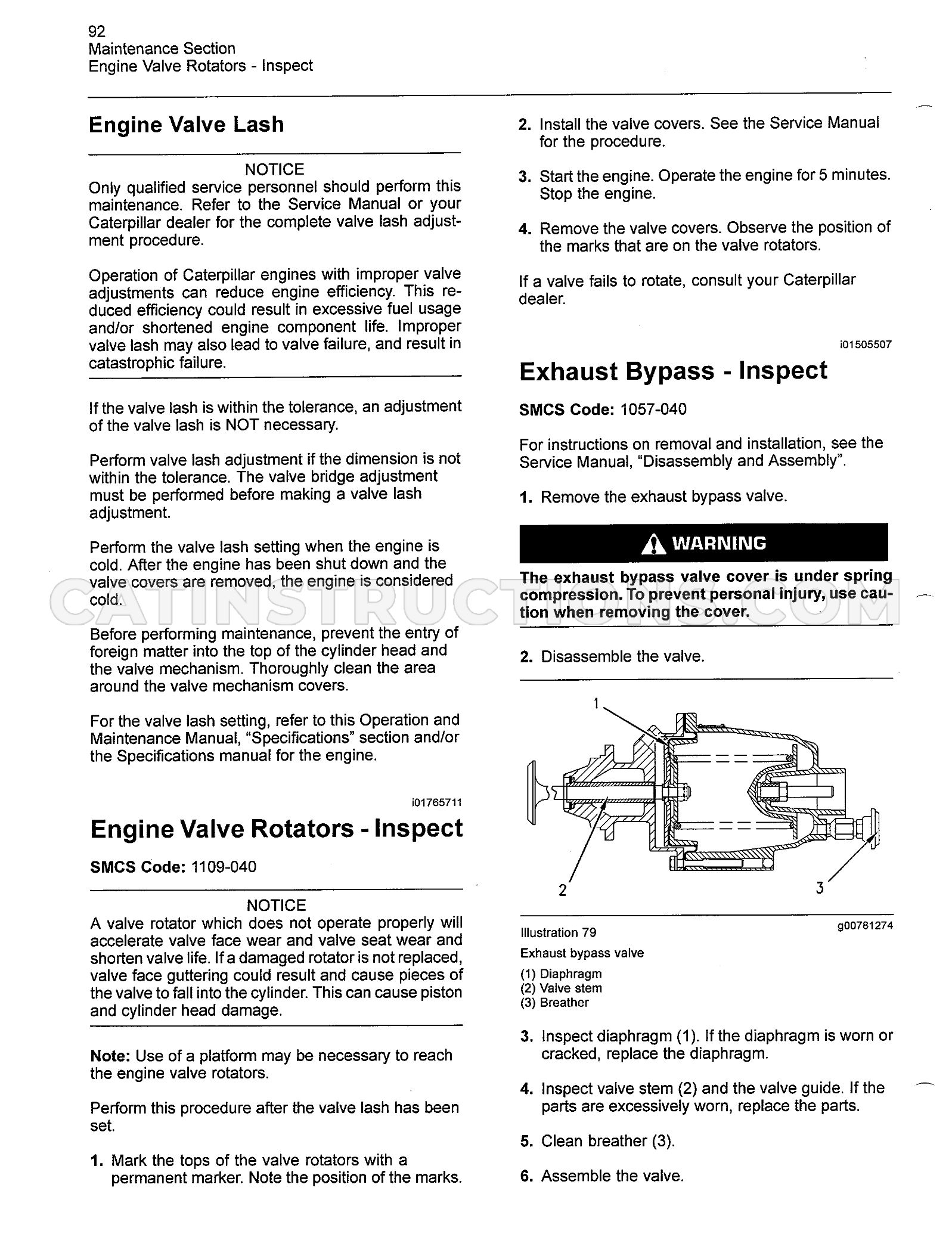 92
Maintenance Section
Engine Valve Rotators - Inspect

Engine Valve Lash

NOTICE
Only qualified service personnel should perform this maintenance. Refer to the Service Manual or your Caterpillar dealer for the complete valve lash adjustment procedure.

Operation of Caterpillar engines with improper valve adjustments can reduce engine efficiency. This reduced efficiency could result in excessive fuel usage and/or shortened engine component life. Improper valve lash may also lead to valve failure, and result in catastrophic failure.

If the valve lash is within the tolerance, an adjustment of the valve lash is NOT necessary.

Perform valve lash adjustment if the dimension is not within the tolerance. The valve bridge adjustment must be performed before making a valve lash adjustment.

Perform the valve lash setting when the engine is cold. After the engine has been shut down and the valve covers are removed, the engine is considered cold.

Before performing maintenance, prevent the entry of foreign matter into the top of the cylinder head and the valve mechanism. Thoroughly clean the area around the valve mechanism covers.

For the valve lash setting, refer to this Operation and Maintenance Manual, "Specifications" section and/or the Specifications manual for the engine.

i01765711

Engine Valve Rotators - Inspect

SMCS Code: 1109-040

NOTICE
A valve rotator which does not operate properly will accelerate valve face wear and valve seat wear and shorten valve life. If a damaged rotator is not replaced, valve face guttering could result and cause pieces of the valve to fall into the cylinder. This can cause piston and cylinder head damage.

Note: Use of a platform may be necessary to reach the engine valve rotators.

Perform this procedure after the valve lash has been set.

1. Mark the tops of the valve rotators with a permanent marker. Note the position of the marks.

2. Install the valve covers. See the Service Manual for the procedure.

3. Start the engine. Operate the engine for 5 minutes. Stop the engine.

4. Remove the valve covers. Observe the position of the marks that are on the valve rotators.

If a valve fails to rotate, consult your Caterpillar dealer.

i01505507

Exhaust Bypass - Inspect

SMCS Code: 1057-040

For instructions on removal and installation, see the Service Manual, "Disassembly and Assembly".

1. Remove the exhaust bypass valve.

WARNING

The exhaust bypass valve cover is under spring compression. To prevent personal injury, use caution when removing the cover.

2. Disassemble the valve.

1
2
3

Illustration 79
g00781274
Exhaust bypass valve
(1) Diaphragm
(2) Valve stem
(3) Breather

3. Inspect diaphragm (1). If the diaphragm is worn or cracked, replace the diaphragm.

4. Inspect valve stem (2) and the valve guide. If the parts are excessively worn, replace the parts.

5. Clean breather (3).

6. Assemble the valve.

CATINSTRUCTIONS.COM